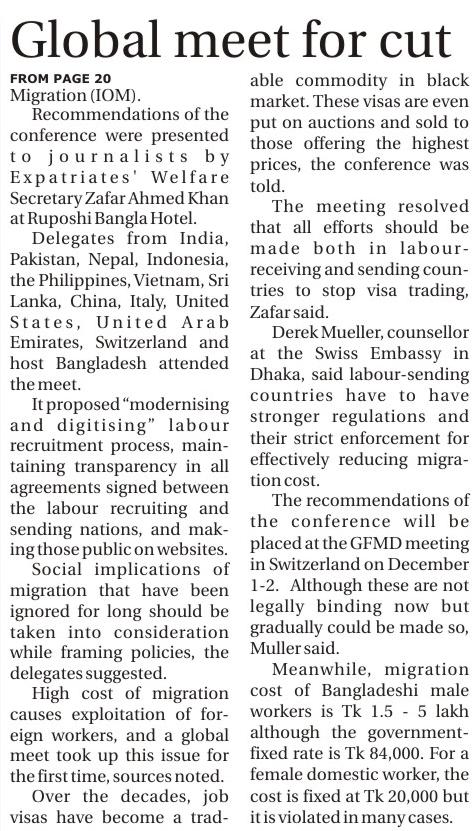 Global meet for cut

FROM PAGE 20
Migration (IOM).

Recommendations of the conference were presented to journalists by Expatriates' Welfare Secretary Zafar Ahmed Khan at Ruposhi Bangla Hotel.

Delegates from India, Pakistan, Nepal, Indonesia, the Philippines, Vietnam, Sri Lanka, China, Italy, United States, United Arab Emirates, Switzerland and host Bangladesh attended the meet.

It proposed "modernising and digitising" labour recruitment process, maintaining transparency in all agreements signed between the labour recruiting and sending nations, and making those public on websites.

Social implications of migration that have been ignored for long should be taken into consideration while framing policies, the delegates suggested.

High cost of migration causes exploitation of foreign workers, and a global meet took up this issue for the first time, sources noted.

Over the decades, job visas have become a tradable commodity in black market. These visas are even put on auctions and sold to those offering the highest prices, the conference was told.

The meeting resolved that all efforts should be made both in labour-receiving and sending countries to stop visa trading, Zafar said.

Derek Mueller, counsellor at the Swiss Embassy in Dhaka, said labour-sending countries have to have stronger regulations and their strict enforcement for effectively reducing migration cost.

The recommendations of the conference will be placed at the GFMD meeting in Switzerland on December 1-2. Although these are not legally binding now but gradually could be made so, Muller said.

Meanwhile, migration cost of Bangladeshi male workers is Tk 1.5 - 5 lakh although the government-fixed rate is Tk 84,000. For a female domestic worker, the cost is fixed at Tk 20,000 but it is violated in many cases.